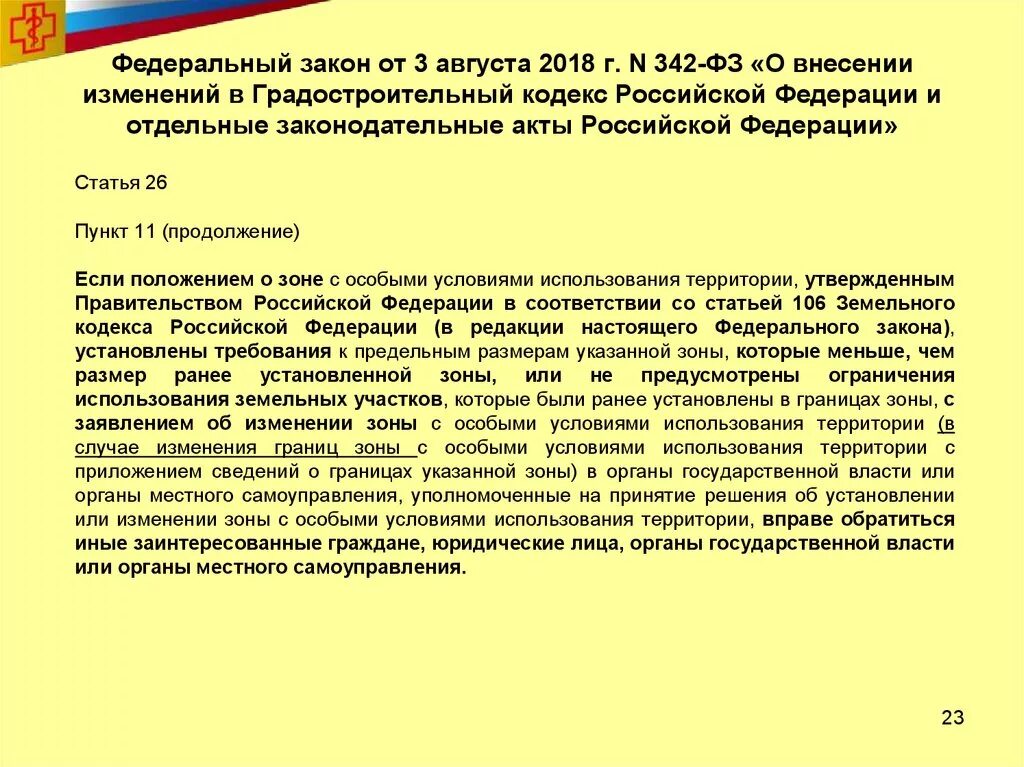 Федеральный закон от 3 августа 2018 г. N 342-ФЗ «О внесении изменений в Градостроительный кодекс Российской Федерации и отдельные законодательные акты Российской Федерации»

Статья 26

Пункт 11 (продолжение)

Если положением о зоне с особыми условиями использования территории, утвержденным Правительством Российской Федерации в соответствии со статьей 106 Земельного кодекса Российской Федерации (в редакции настоящего Федерального закона), установлены требования к предельным размерам указанной зоны, которые меньше, чем размер ранее установленной зоны, или не предусмотрены ограничения использования земельных участков, которые были ранее установлены в границах зоны, с заявлением об изменении зоны с особыми условиями использования территории (в случае изменения границ зоны с особыми условиями использования территории с приложением сведений о границах указанной зоны) в органы государственной власти или органы местного самоуправления, уполномоченные на принятие решения об установлении или изменении зоны с особыми условиями использования территории, вправе обратиться иные заинтересованные граждане, юридические лица, органы государственной власти или органы местного самоуправления.

23